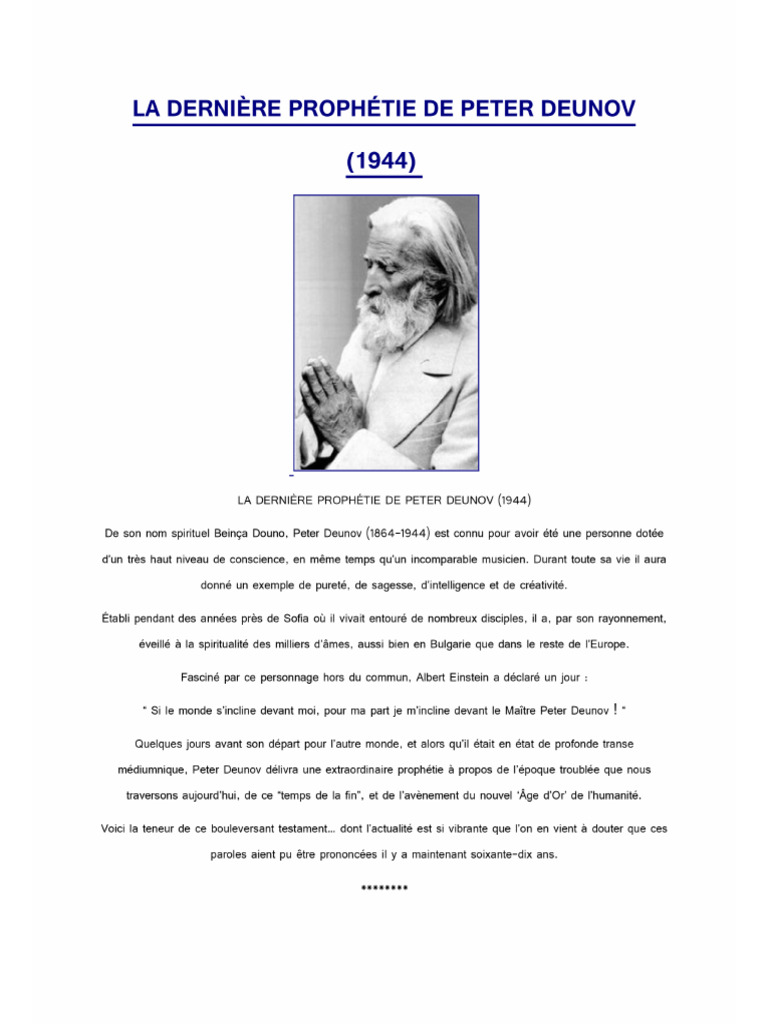 LA DERNIÈRE PROPHÉTIE DE PETER DEUNOV

(1944)

LA DERNIÈRE PROPHÉTIE DE PETER DEUNOV (1944)

De son nom spirituel Beinça Douno, Peter Deunov (1864-1944) est connu pour avoir été une personne dotée d'un très haut niveau de conscience, en même temps qu'un incomparable musicien. Durant toute sa vie il aura donné un exemple de pureté, de sagesse, d'intelligence et de créativité.

Établi pendant des années près de Sofia où il vivait entouré de nombreux disciples, il a, par son rayonnement, éveillé à la spiritualité des milliers d'âmes, aussi bien en Bulgarie que dans le reste de l'Europe.

Fasciné par ce personnage hors du commun, Albert Einstein a déclaré un jour :

" Si le monde s'incline devant moi, pour ma part je m'incline devant le Maître Peter Deunov ! "

Quelques jours avant son départ pour l'autre monde, et alors qu'il était en état de profonde transe médiumnique, Peter Deunov délivra une extraordinaire prophétie à propos de l'époque troublée que nous traversons aujourd'hui, de ce "temps de la fin", et de l'avènement du nouvel 'Âge d'Or' de l'humanité.

Voici la teneur de ce bouleversant testament... dont l'actualité est si vibrante que l'on en vient à douter que ces paroles aient pu être prononcées il y a maintenant soixante-dix ans.

********